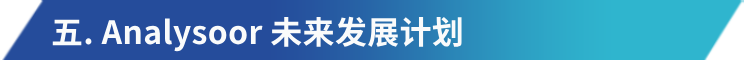 五. Analysoor 未来发展计划